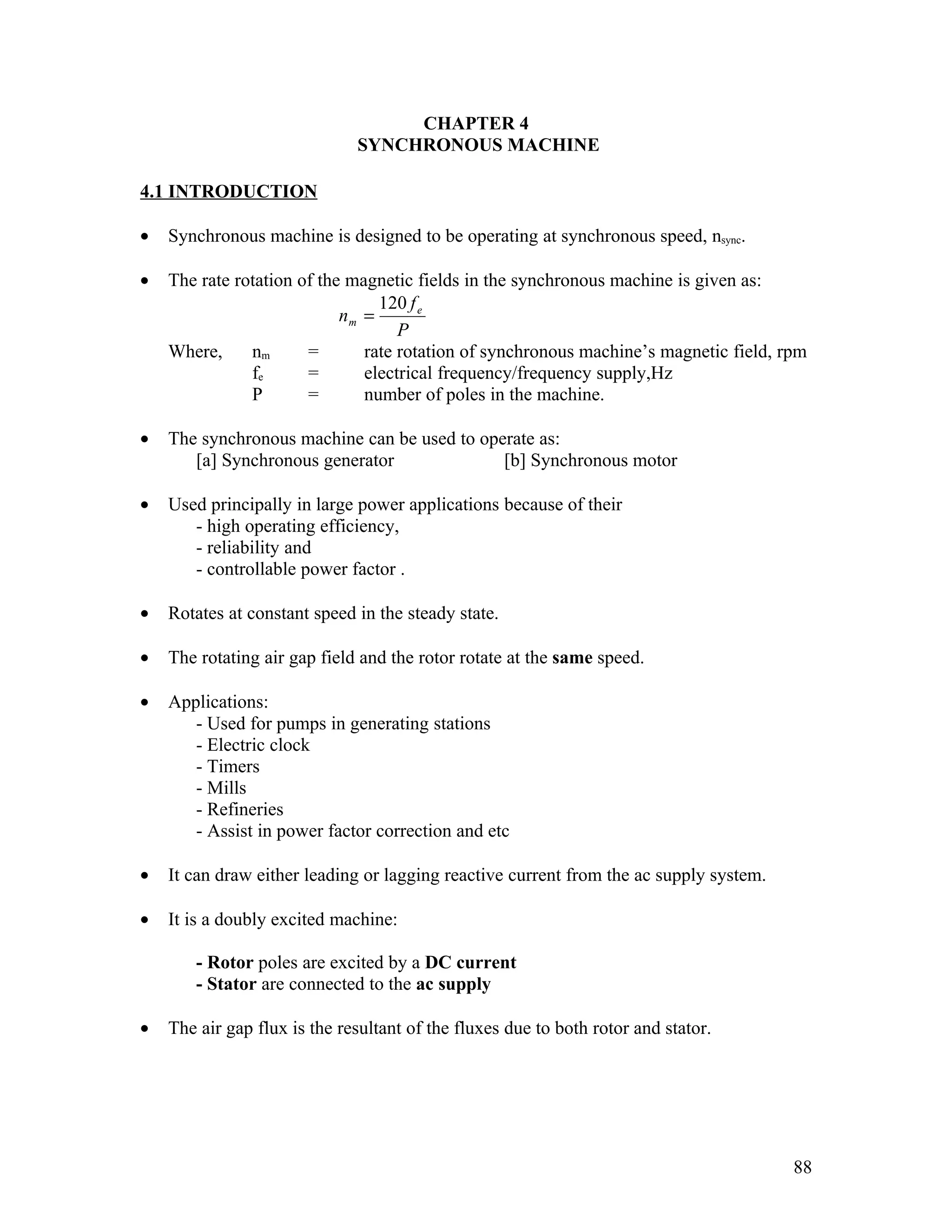 CHAPTER 4
SYNCHRONOUS MACHINE

4.1 INTRODUCTION

• Synchronous machine is designed to be operating at synchronous speed, $n_{sync}$.

• The rate rotation of the magnetic fields in the synchronous machine is given as:

$n_m = \frac{120 f_e}{P}$

Where, $n_m$ = rate rotation of synchronous machine's magnetic field, rpm
$f_e$ = electrical frequency/frequency supply,Hz
P = number of poles in the machine.

• The synchronous machine can be used to operate as:
[a] Synchronous generator [b] Synchronous motor

• Used principally in large power applications because of their
- high operating efficiency,
- reliability and
- controllable power factor .

• Rotates at constant speed in the steady state.

• The rotating air gap field and the rotor rotate at the same speed.

• Applications:
- Used for pumps in generating stations
- Electric clock
- Timers
- Mills
- Refineries
- Assist in power factor correction and etc

• It can draw either leading or lagging reactive current from the ac supply system.

• It is a doubly excited machine:

- Rotor poles are excited by a DC current
- Stator are connected to the ac supply

• The air gap flux is the resultant of the fluxes due to both rotor and stator.

88